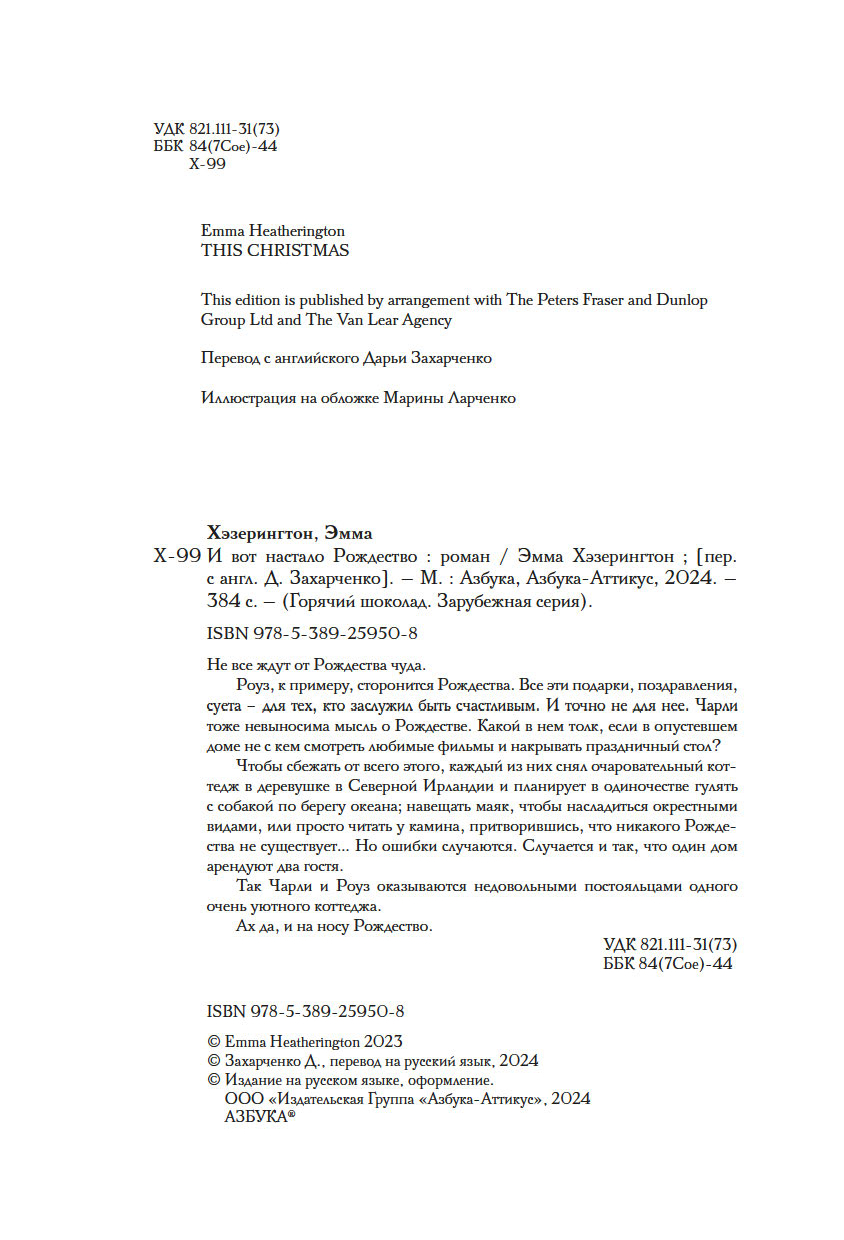 УДК 821.111-31(73)
ББК 84(7Сое)-44
Х-99

Emma Heatherington
THIS CHRISTMAS

This edition is published by arrangement with The Peters Fraser and Dunlop Group Ltd and The Van Lear Agency

Перевод с английского Дарьи Захарченко

Иллюстрация на обложке Марины Ларченко

Хэзерингтон, Эмма
Х-99 И вот настало Рождество : роман / Эмма Хэзерингтон ; [пер. с англ. Д. Захарченко]. — М. : Азбука, Азбука-Аттикус, 2024. — 384 с. — (Горячий шоколад. Зарубежная серия).

ISBN 978-5-389-25950-8

Не все ждут от Рождества чуда.

Роуз, к примеру, сторонится Рождества. Все эти подарки, поздравления, суета – для тех, кто заслужил быть счастливым. И точно не для нее. Чарли тоже невыносима мысль о Рождестве. Какой в нем толк, если в опустевшем доме не с кем смотреть любимые фильмы и накрывать праздничный стол?

Чтобы сбежать от всего этого, каждый из них снял очаровательный коттедж в деревушке в Северной Ирландии и планирует в одиночестве гулять с собакой по берегу океана; навещать маяк, чтобы насладиться окрестными видами, или просто читать у камина, притворившись, что никакого Рождества не существует... Но ошибки случаются. Случается и так, что один дом арендуют два гостя.

Так Чарли и Роуз оказываются недовольными постояльцами одного очень уютного коттеджа.

Ах да, и на носу Рождество.

УДК 821.111-31(73)
ББК 84(7Сое)-44

ISBN 978-5-389-25950-8

© Emma Heatherington 2023
© Захарченко Д., перевод на русский язык, 2024
© Издание на русском языке, оформление.
ООО «Издательская Группа «Азбука-Аттикус», 2024
АЗБУКА®